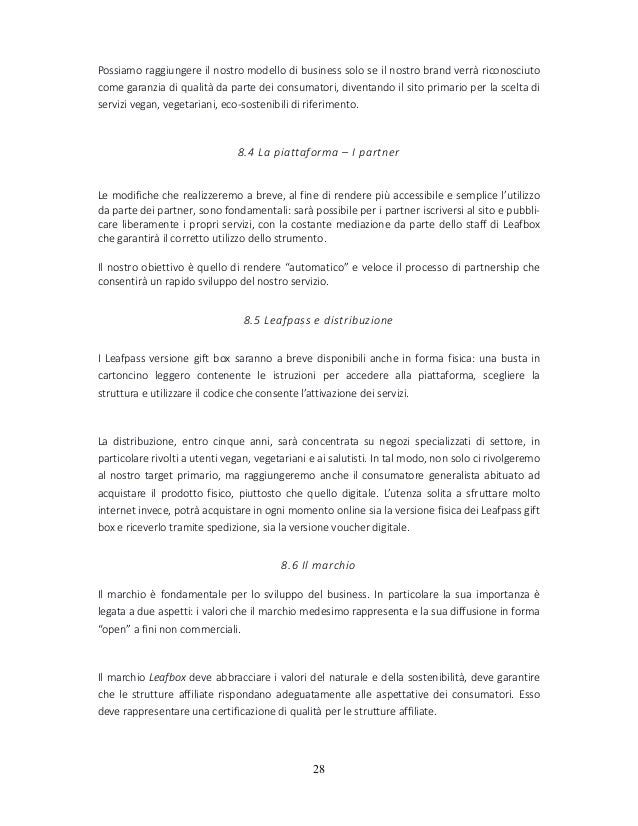 Possiamo raggiungere il nostro modello di business solo se il nostro brand verrà riconosciuto come garanzia di qualità da parte dei consumatori, diventando il sito primario per la scelta di servizi vegan, vegetariani, eco-sostenibili di riferimento.

8.4 La piattaforma – I partner

Le modifiche che realizzeremo a breve, al fine di rendere più accessibile e semplice l'utilizzo da parte dei partner, sono fondamentali: sarà possibile per i partner iscriversi al sito e pubblicare liberamente i propri servizi, con la costante mediazione da parte dello staff di Leafbox che garantirà il corretto utilizzo dello strumento.

Il nostro obiettivo è quello di rendere "automatico" e veloce il processo di partnership che consentirà un rapido sviluppo del nostro servizio.

8.5 Leafpass e distribuzione

I Leafpass versione gift box saranno a breve disponibili anche in forma fisica: una busta in cartoncino leggero contenente le istruzioni per accedere alla piattaforma, scegliere la struttura e utilizzare il codice che consente l'attivazione dei servizi.

La distribuzione, entro cinque anni, sarà concentrata su negozi specializzati di settore, in particolare rivolti a utenti vegan, vegetariani e ai salutisti. In tal modo, non solo ci rivolgeremo al nostro target primario, ma raggiungeremo anche il consumatore generalista abituato ad acquistare il prodotto fisico, piuttosto che quello digitale. L'utenza solita a sfruttare molto internet invece, potrà acquistare in ogni momento online sia la versione fisica dei Leafpass gift box e riceverlo tramite spedizione, sia la versione voucher digitale.

8.6 Il marchio

Il marchio è fondamentale per lo sviluppo del business. In particolare la sua importanza è legata a due aspetti: i valori che il marchio medesimo rappresenta e la sua diffusione in forma "open" a fini non commerciali.

Il marchio Leafbox deve abbracciare i valori del naturale e della sostenibilità, deve garantire che le strutture affiliate rispondano adeguatamente alle aspettative dei consumatori. Esso deve rappresentare una certificazione di qualità per le strutture affiliate.

28